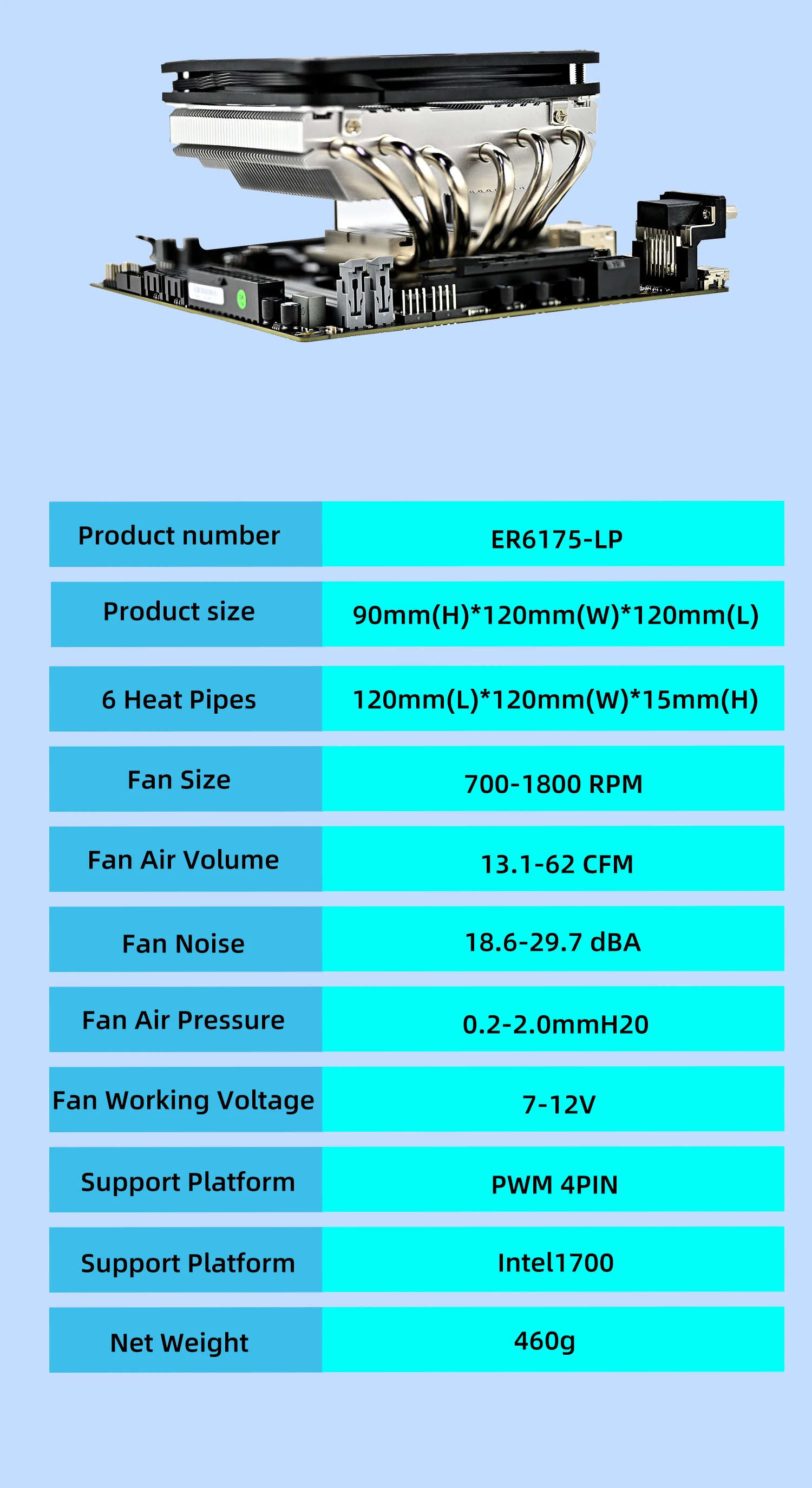 | Product number | ER6175-LP |
|---|---|
| Product size | 90mm(H)*120mm(W)*120mm(L) |
| 6 Heat Pipes | 120mm(L)*120mm(W)*15mm(H) |
| Fan Size | 700-1800 RPM |
| Fan Air Volume | 13.1-62 CFM |
| Fan Noise | 18.6-29.7 dBA |
| Fan Air Pressure | 0.2-2.0mmH20 |
| Fan Working Voltage | 7-12V |
| Support Platform | PWM 4PIN |
| Support Platform | Intel1700 |
| Net Weight | 460g |